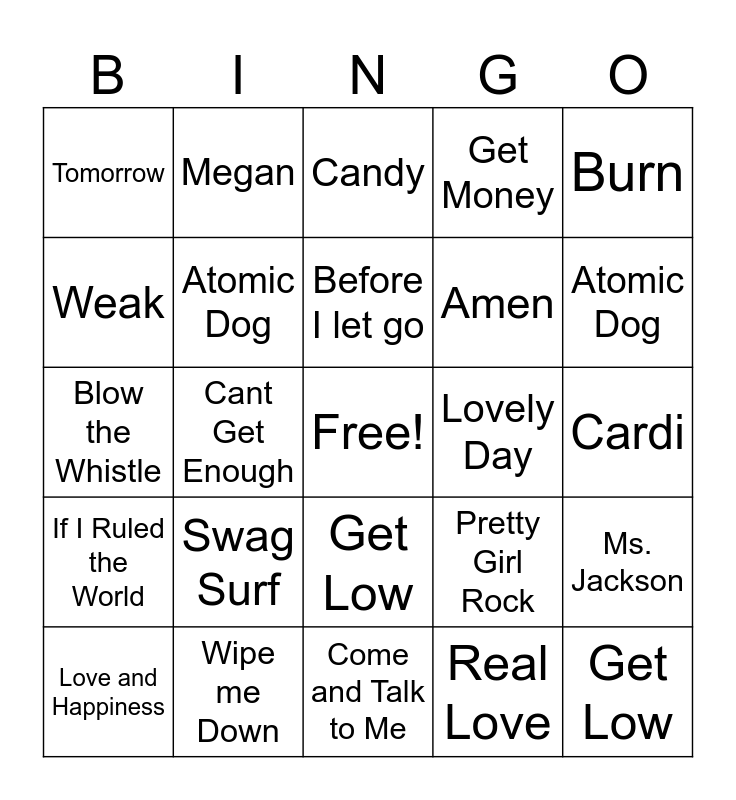 | B | I | N | G | O |
|---|---|---|---|---|
| Tomorrow | Megan | Candy | Get Money | Burn |
| Weak | Atomic Dog | Before I let go | Amen | Atomic Dog |
| Blow the Whistle | Cant Get Enough | Free! | Lovely Day | Cardi |
| If I Ruled the World | Swag Surf | Get Low | Pretty Girl Rock | Ms. Jackson |
| Love and Happiness | Wipe me Down | Come and Talk to Me | Real Love | Get Low |